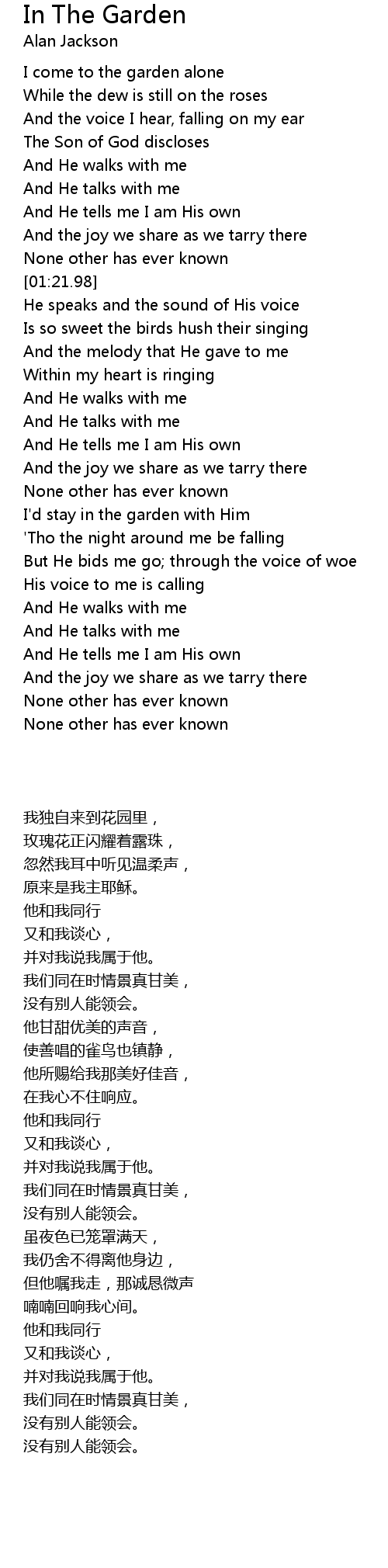 In The Garden
Alan Jackson

I come to the garden alone
While the dew is still on the roses
And the voice I hear, falling on my ear
The Son of God discloses
And He walks with me
And He talks with me
And He tells me I am His own
And the joy we share as we tarry there
None other has ever known
[01:21.98]
He speaks and the sound of His voice
Is so sweet the birds hush their singing
And the melody that He gave to me
Within my heart is ringing
And He walks with me
And He talks with me
And He tells me I am His own
And the joy we share as we tarry there
None other has ever known
I'd stay in the garden with Him
'Tho the night around me be falling
But He bids me go; through the voice of woe
His voice to me is calling
And He walks with me
And He talks with me
And He tells me I am His own
And the joy we share as we tarry there
None other has ever known
None other has ever known

我独自来到花园里，
玫瑰花正闪耀着露珠，
忽然我耳中听见温柔声，
原来是我主耶稣。
他和我同行
又和我谈心，
并对我说我属于他。
我们同在时情景真甘美，
没有别人能领会。
他甘甜优美的声音，
使善唱的雀鸟也镇静，
他所赐给我那美好佳音，
在我心不住响应。
他和我同行
又和我谈心，
并对我说我属于他。
我们同在时情景真甘美，
没有别人能领会。
虽夜色已笼罩满天，
我仍舍不得离他身边，
但他嘱我走，那诚恳微声
喃喃回响我心间。
他和我同行
又和我谈心，
并对我说我属于他。
我们同在时情景真甘美，
没有别人能领会。
没有别人能领会。